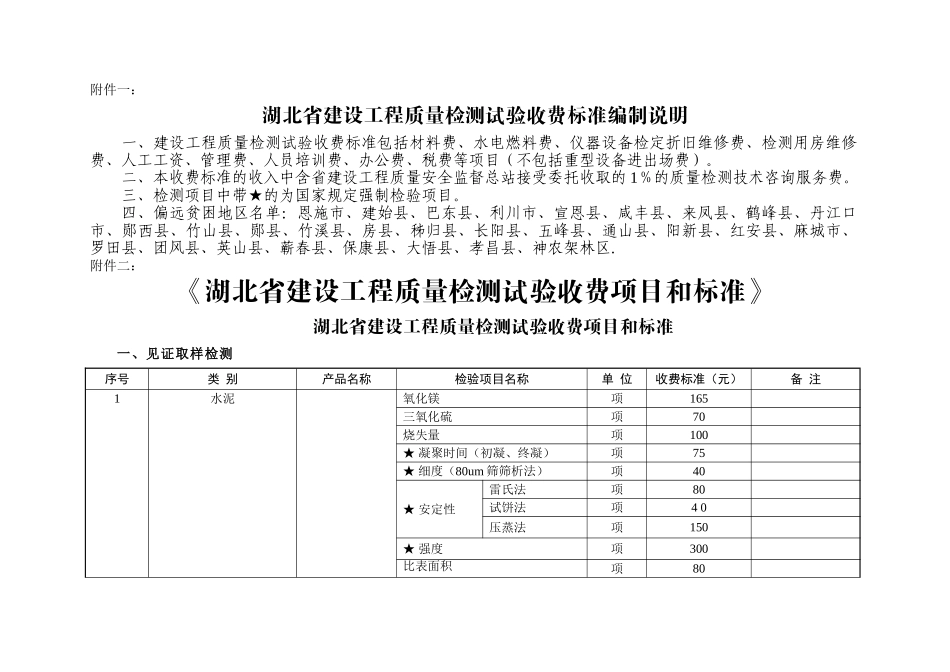 附件一：

湖北省建设工程质量检测试验收费标准编制说明

一、建设工程质量检测试验收费标准包括材料费、水电燃料费、仪器设备检定折旧维修费、检测用房维修费、人工工资、管理费、人员培训费、办公费、税费等项目（不包括重型设备进出场费）。

二、本收费标准的收入中含省建设工程质量安全监督总站接受委托收取的1%的质量检测技术咨询服务费。

三、检测项目中带★的为国家规定强制检验项目。

四、偏远贫困地区名单：恩施市、建始县、巴东县、利川市、宣恩县、咸丰县、来凤县、鹤峰县、丹江口市、郧西县、竹山县、郧县、竹溪县、房县、秭归县、长阳县、五峰县、通山县、阳新县、红安县、麻城市、罗田县、团风县、英山县、蕲春县、保康县、大悟县、孝昌县、神农架林区.

附件二：

《湖北省建设工程质量检测试验收费项目和标准》

湖北省建设工程质量检测试验收费项目和标准

一、见证取样检测

| 序号 | 类 别 | 产品名称 | 检验项目名称 | | 单 位 | 收费标准（元） | 备 注 |
|---|---|---|---|---|---|---|---|
| 1 | 水泥 | | 氧化镁 | | 项 | 165 | |
| | | | 三氧化硫 | | 项 | 70 | |
| | | | 烧失量 | | 项 | 100 | |
| | | | ★ 凝聚时间（初凝、终凝） | | 项 | 75 | |
| | | | ★ 细度（80um 筛筛析法） | | 项 | 40 | |
| | | | ★ 安定性 | 雷氏法 | 项 | 80 | |
| | | | | 试饼法 | 项 | 4 0 | |
| | | | | 压蒸法 | 项 | 150 | |
| | | | ★ 强度 | | 项 | 300 | |
| | | | 比表面积 | | 项 | 80 | |